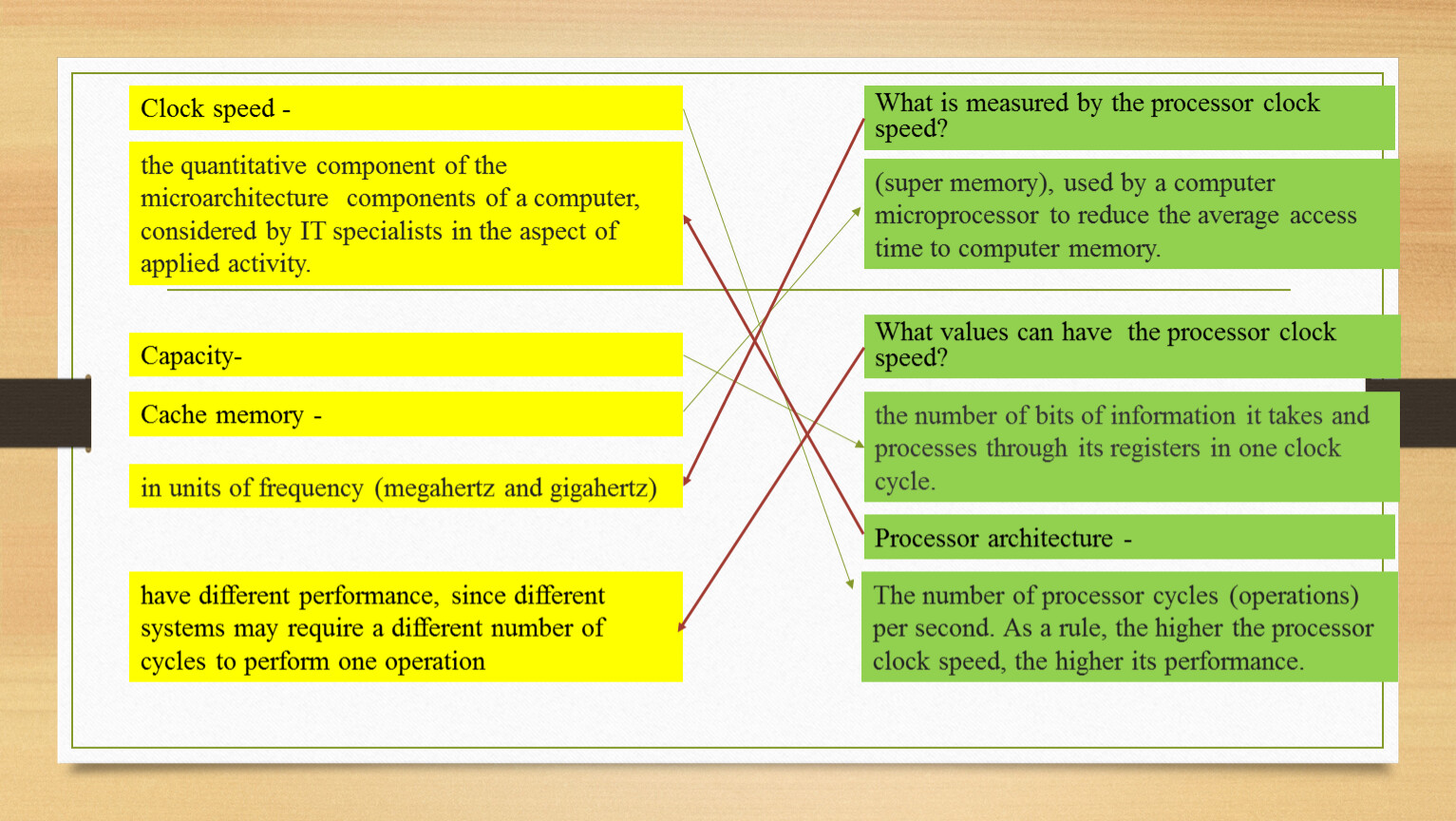 Clock speed -

the quantitative component of the microarchitecture components of a computer, considered by IT specialists in the aspect of applied activity.

Capacity-

Cache memory -

in units of frequency (megahertz and gigahertz)

have different performance, since different systems may require a different number of cycles to perform one operation

What is measured by the processor clock speed?

(super memory), used by a computer microprocessor to reduce the average access time to computer memory.

What values can have the processor clock speed?

the number of bits of information it takes and processes through its registers in one clock cycle.

Processor architecture -

The number of processor cycles (operations) per second. As a rule, the higher the processor clock speed, the higher its performance.